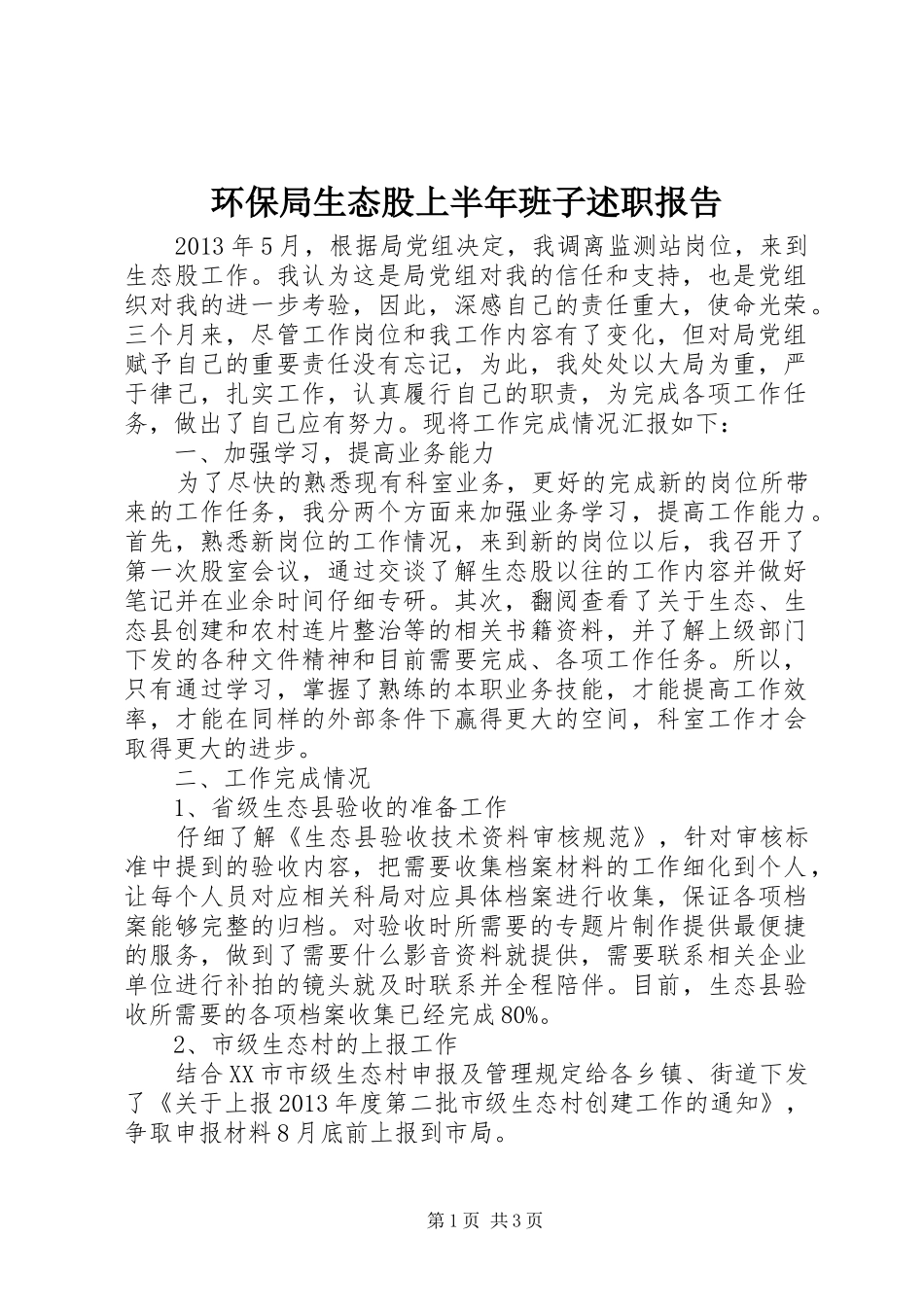 环保局生态股上半年班子述职报告

2013年5月，根据局党组决定，我调离监测站岗位，来到生态股工作。我认为这是局党组对我的信任和支持，也是党组织对我的进一步考验，因此，深感自己的责任重大，使命光荣。三个月来，尽管工作岗位和我工作内容有了变化，但对局党组赋予自己的重要责任没有忘记，为此，我处处以大局为重，严于律己，扎实工作，认真履行自己的职责，为完成各项工作任务，做出了自己应有努力。现将工作完成情况汇报如下：

一、加强学习，提高业务能力

为了尽快的熟悉现有科室业务，更好的完成新的岗位所带来的工作任务，我分两个方面来加强业务学习，提高工作能力。首先，熟悉新岗位的工作情况，来到新的岗位以后，我召开了第一次股室会议，通过交谈了解生态股以往的工作内容并做好笔记并在业余时间仔细专研。其次，翻阅查看了关于生态、生态县创建和农村连片整治等的相关书籍资料，并了解上级部门下发的各种文件精神和目前需要完成、各项工作任务。所以，只有通过学习，掌握了熟练的本职业务技能，才能提高工作效率，才能在同样的外部条件下赢得更大的空间，科室工作才会取得更大的进步。

二、工作完成情况

1、省级生态县验收的准备工作

仔细了解《生态县验收技术资料审核规范》，针对审核标准中提到的验收内容，把需要收集档案材料的工作细化到个人，让每个人员对应相关科局对应具体档案进行收集，保证各项档案能够完整的归档。对验收时所需要的专题片制作提供最便捷的服务，做到了需要什么影音资料就提供，需要联系相关企业单位进行补拍的镜头就及时联系并全程陪伴。目前，生态县验收所需要的各项档案收集已经完成80%。

2、市级生态村的上报工作

结合XX市市级生态村申报及管理规定给各乡镇、街道下发了《关于上报2013年度第二批市级生态村创建工作的通知》，争取申报材料8月底前上报到市局。

第1页 共3页